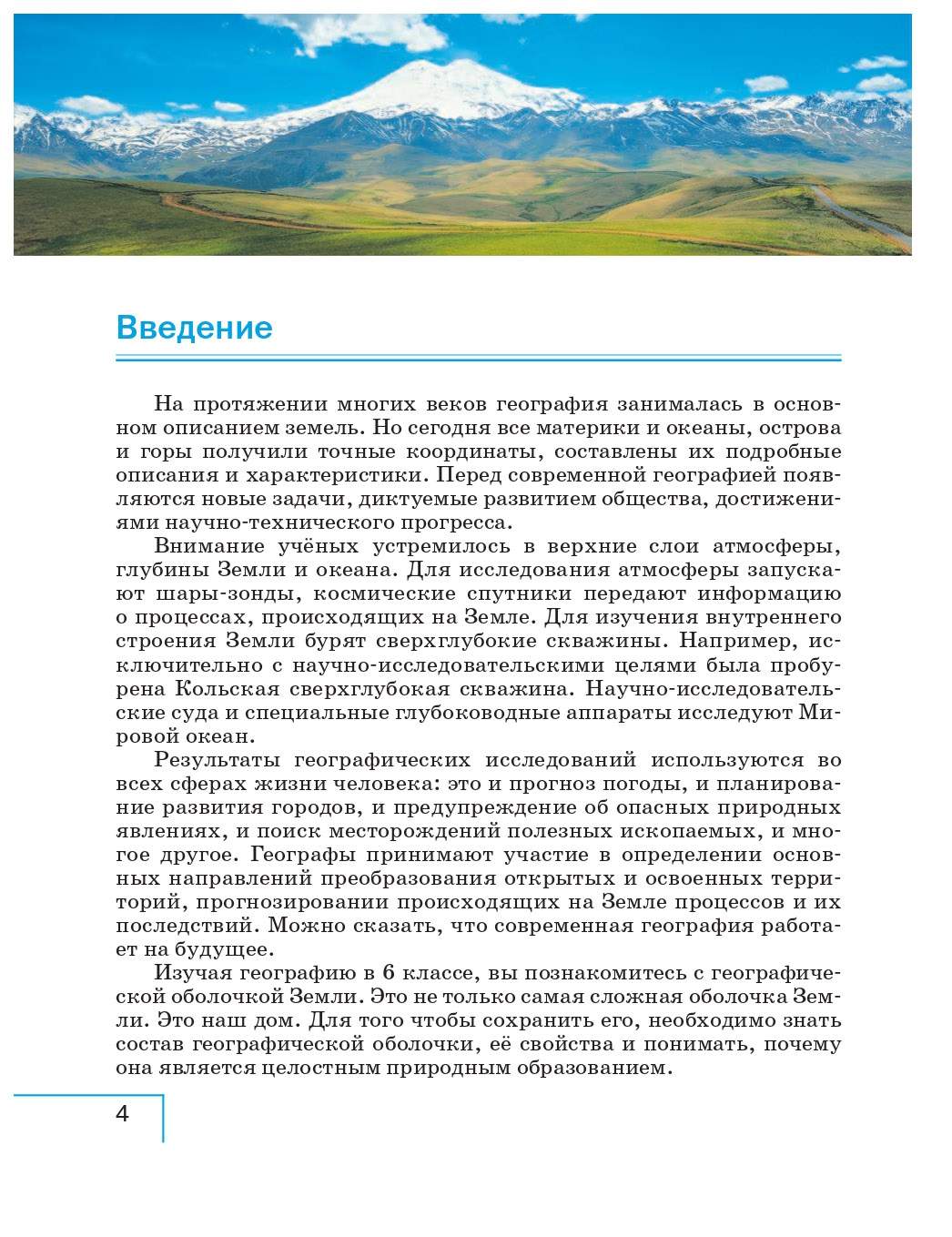 Введение

На протяжении многих веков география занималась в основном описанием земель. Но сегодня все материки и океаны, острова и горы получили точные координаты, составлены их подробные описания и характеристики. Перед современной географией появляются новые задачи, диктуемые развитием общества, достижениями научно-технического прогресса.

Внимание учёных устремилось в верхние слои атмосферы, глубины Земли и океана. Для исследования атмосферы запускают шары-зонды, космические спутники передают информацию о процессах, происходящих на Земле. Для изучения внутреннего строения Земли бурят сверхглубокие скважины. Например, исключительно с научно-исследовательскими целями была пробурена Кольская сверхглубокая скважина. Научно-исследовательские суда и специальные глубоководные аппараты исследуют Мировой океан.

Результаты географических исследований используются во всех сферах жизни человека: это и прогноз погоды, и планирование развития городов, и предупреждение об опасных природных явлениях, и поиск месторождений полезных ископаемых, и многое другое. Географы принимают участие в определении основных направлений преобразования открытых и освоенных территорий, прогнозировании происходящих на Земле процессов и их последствий. Можно сказать, что современная география работает на будущее.

Изучая географию в 6 классе, вы познакомитесь с географической оболочкой Земли. Это не только самая сложная оболочка Земли. Это наш дом. Для того чтобы сохранить его, необходимо знать состав географической оболочки, её свойства и понимать, почему она является целостным природным образованием.

4